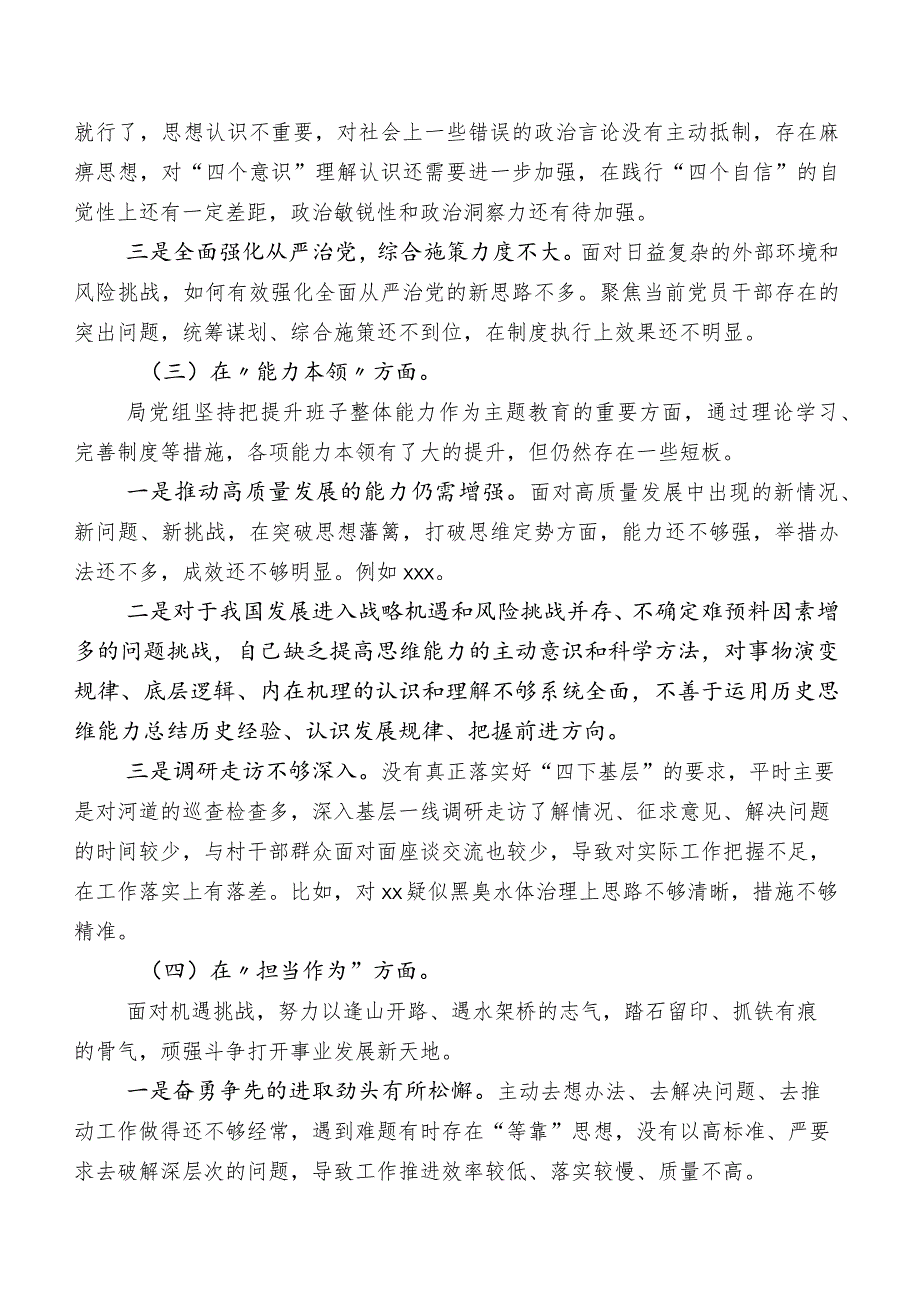 就行了，思想认识不重要，对社会上一些错误的政治言论没有主动抵制，存在麻痹思想，对“四个意识”理解认识还需要进一步加强，在践行“四个自信”的自觉性上还有一定差距，政治敏锐性和政治洞察力还有待加强。

三是全面强化从严治党，综合施策力度不大。面对日益复杂的外部环境和风险挑战，如何有效强化全面从严治党的新思路不多。聚焦当前党员干部存在的突出问题，统筹谋划、综合施策还不到位，在制度执行上效果还不明显。

（三）在〃能力本领〃方面。

局党组坚持把提升班子整体能力作为主题教育的重要方面，通过理论学习、完善制度等措施，各项能力本领有了大的提升，但仍然存在一些短板。

一是推动高质量发展的能力仍需增强。面对高质量发展中出现的新情况、新问题、新挑战，在突破思想藩篱，打破思维定势方面，能力还不够强，举措办法还不多，成效还不够明显。例如xxx。

二是对于我国发展进入战略机遇和风险挑战并存、不确定难预料因素增多的问题挑战，自己缺乏提高思维能力的主动意识和科学方法，对事物演变规律、底层逻辑、内在机理的认识和理解不够系统全面，不善于运用历史思维能力总结历史经验、认识发展规律、把握前进方向。

三是调研走访不够深入。没有真正落实好“四下基层”的要求，平时主要是对河道的巡查检查多，深入基层一线调研走访了解情况、征求意见、解决问题的时间较少，与村干部群众面对面座谈交流也较少，导致对实际工作把握不足，在工作落实上有落差。比如，对xx疑似黑臭水体治理上思路不够清晰，措施不够精准。

（四）在〃担当作为”方面。

面对机遇挑战，努力以逢山开路、遇水架桥的志气，踏石留印、抓铁有痕的骨气，顽强斗争打开事业发展新天地。

一是奋勇争先的进取劲头有所松懈。主动去想办法、去解决问题、去推动工作做得还不够经常，遇到难题有时存在“等靠”思想，没有以高标准、严要求去破解深层次的问题，导致工作推进效率较低、落实较慢、质量不高。